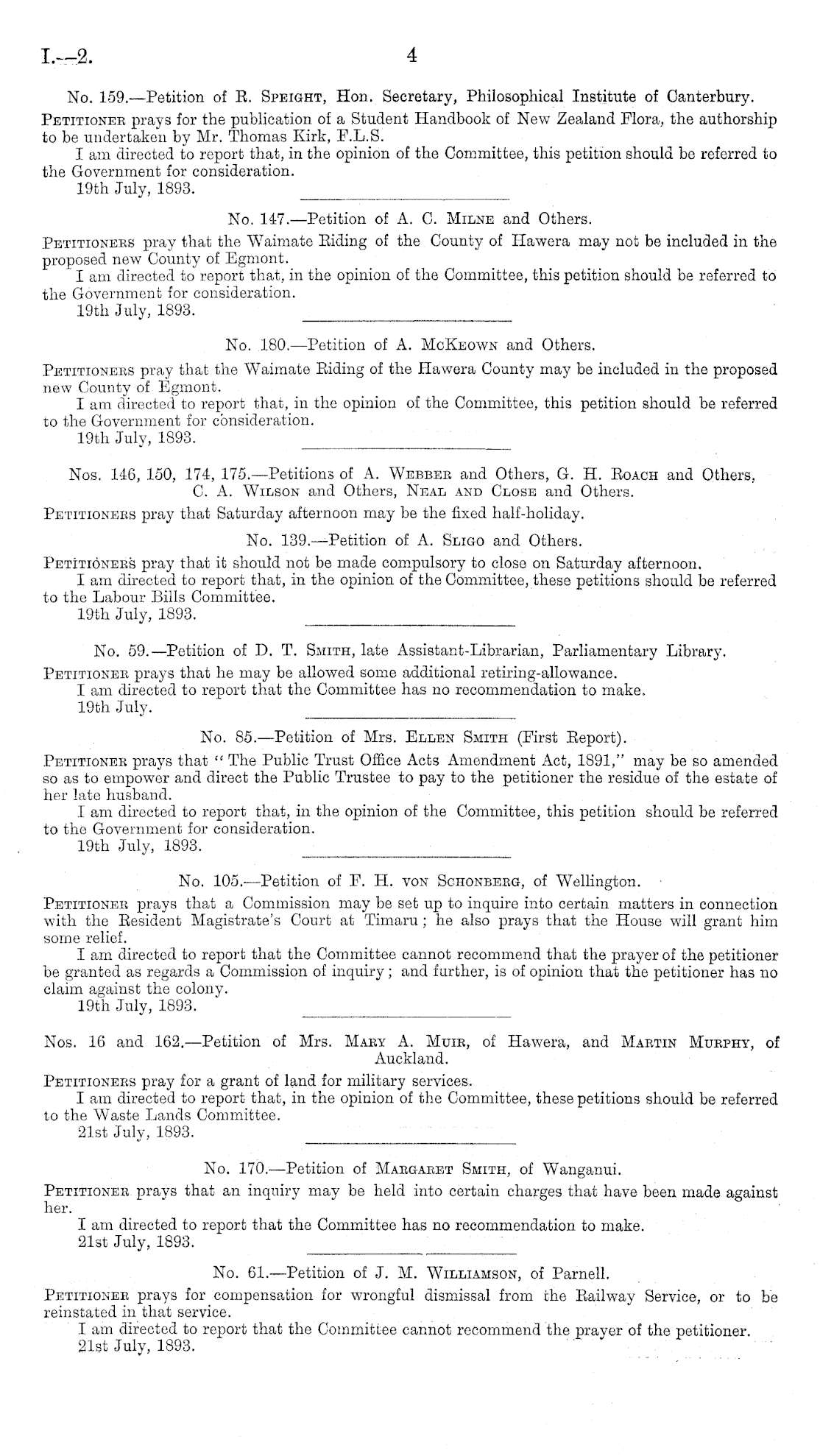 I.—2. 4

No. 159.—Petition of R. Speight, Hon. Secretary, Philosophical Institute of Canterbury.

Petitioner prays for the publication of a Student Handbook of New Zealand Flora, the authorship to be undertaken by Mr. Thomas Kirk, F.L.S.

I am directed to report that, in the opinion of the Committee, this petition should be referred to the Government for consideration.

19th July, 1893.

No. 147.—Petition of A. C. Milne and Others.

Petitioners pray that the Waimate Riding of the County of Hawera may not be included in the proposed new County of Egmont.

I am directed to report that, in the opinion of the Committee, this petition should be referred to the Government for consideration.

19th July, 1893.

No. 180.—Petition of A. McKeown and Others.

Petitioners pray that the Waimate Riding of the Hawera County may be included in the proposed new County of Egmont.

I am directed to report that, in the opinion of the Committee, this petition should be referred to the Government for consideration.

19th July, 1893.

Nos. 146, 150, 174, 175.—Petitions of A. Webber and Others, G. H. Roach and Others, C. A. Wilson and Others, Neal and Close and Others.

Petitioners pray that Saturday afternoon may be the fixed half-holiday.

No. 139.—Petition of A. Sligo and Others.

Petitioners pray that it should not be made compulsory to close on Saturday afternoon.

I am directed to report that, in the opinion of the Committee, these petitions should be referred to the Labour Bills Committee.

19th July, 1893.

No. 59.—Petition of D. T. Smith, late Assistant-Librarian, Parliamentary Library.

Petitioner prays that he may be allowed some additional retiring-allowance.

I am directed to report that the Committee has no recommendation to make.

19th July.

No. 85.—Petition of Mrs. Ellen Smith (First Report).

Petitioner prays that "The Public Trust Office Acts Amendment Act, 1891," may be so amended so as to empower and direct the Public Trustee to pay to the petitioner the residue of the estate of her late husband.

I am directed to report that, in the opinion of the Committee, this petition should be referred to the Government for consideration.

19th July, 1893.

No. 105.—Petition of F. H. von Schonberg, of Wellington.

Petitioner prays that a Commission may be set up to inquire into certain matters in connection with the Resident Magistrate's Court at Timaru; he also prays that the House will grant him some relief.

I am directed to report that the Committee cannot recommend that the prayer of the petitioner be granted as regards a Commission of inquiry; and further, is of opinion that the petitioner has no claim against the colony.

19th July, 1893.

Nos. 16 and 162.—Petition of Mrs. Mary A. Muir, of Hawera, and Martin Murphy, of Auckland.

Petitioners pray for a grant of land for military services.

I am directed to report that, in the opinion of the Committee, these petitions should be referred to the Waste Lands Committee.

21st July, 1893.

No. 170.—Petition of Margaret Smith, of Wanganui.

Petitioner prays that an inquiry may be held into certain charges that have been made against her.

I am directed to report that the Committee has no recommendation to make.

21st July, 1893.

No. 61.—Petition of J. M. Williamson, of Parnell.

Petitioner prays for compensation for wrongful dismissal from the Railway Service, or to be reinstated in that service.

I am directed to report that the Committee cannot recommend the prayer of the petitioner.

21st July, 1893.